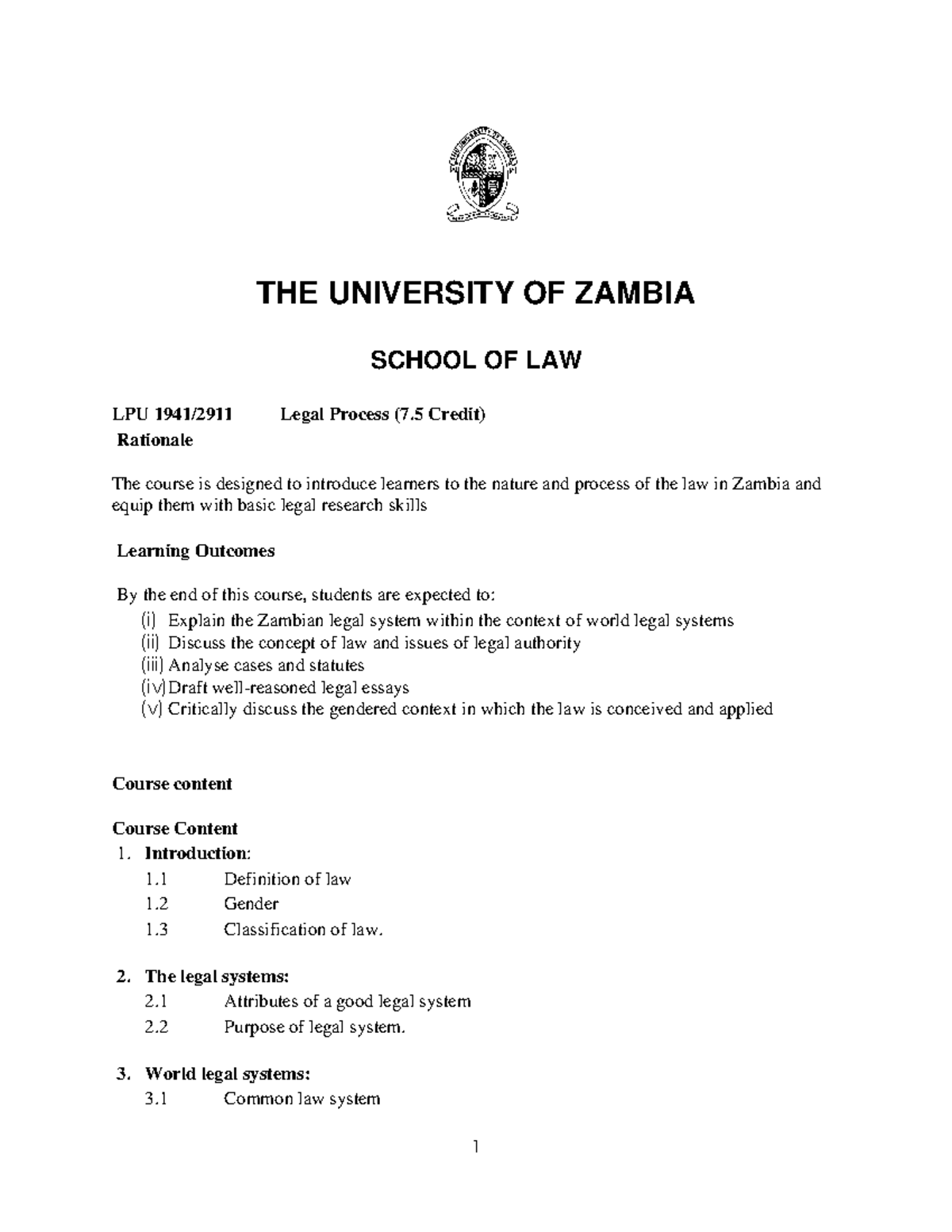 THE UNIVERSITY OF ZAMBIA

SCHOOL OF LAW

LPU 1941/2911 Legal Process (7.5 Credit)

Rationale

The course is designed to introduce learners to the nature and process of the law in Zambia and equip them with basic legal research skills

Learning Outcomes

By the end of this course, students are expected to:
(i) Explain the Zambian legal system within the context of world legal systems
(ii) Discuss the concept of law and issues of legal authority
(iii) Analyse cases and statutes
(iv) Draft well-reasoned legal essays
(v) Critically discuss the gendered context in which the law is conceived and applied

Course content

Course Content
1. Introduction:
1.1 Definition of law
1.2 Gender
1.3 Classification of law.

2. The legal systems:
2.1 Attributes of a good legal system
2.2 Purpose of legal system.

3. World legal systems:
3.1 Common law system

1